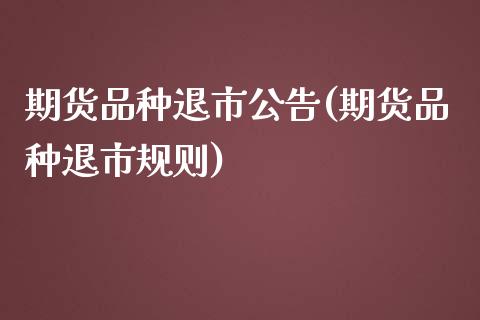 期货品种退市公告(期货品种退市规则)